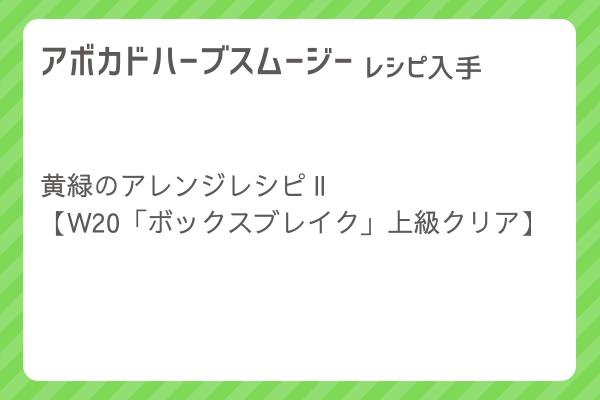 アボカドハーブスムージー レシピ入手

黄緑のアレンジレシピⅡ
【W20「ボックスブレイク」上級クリア】